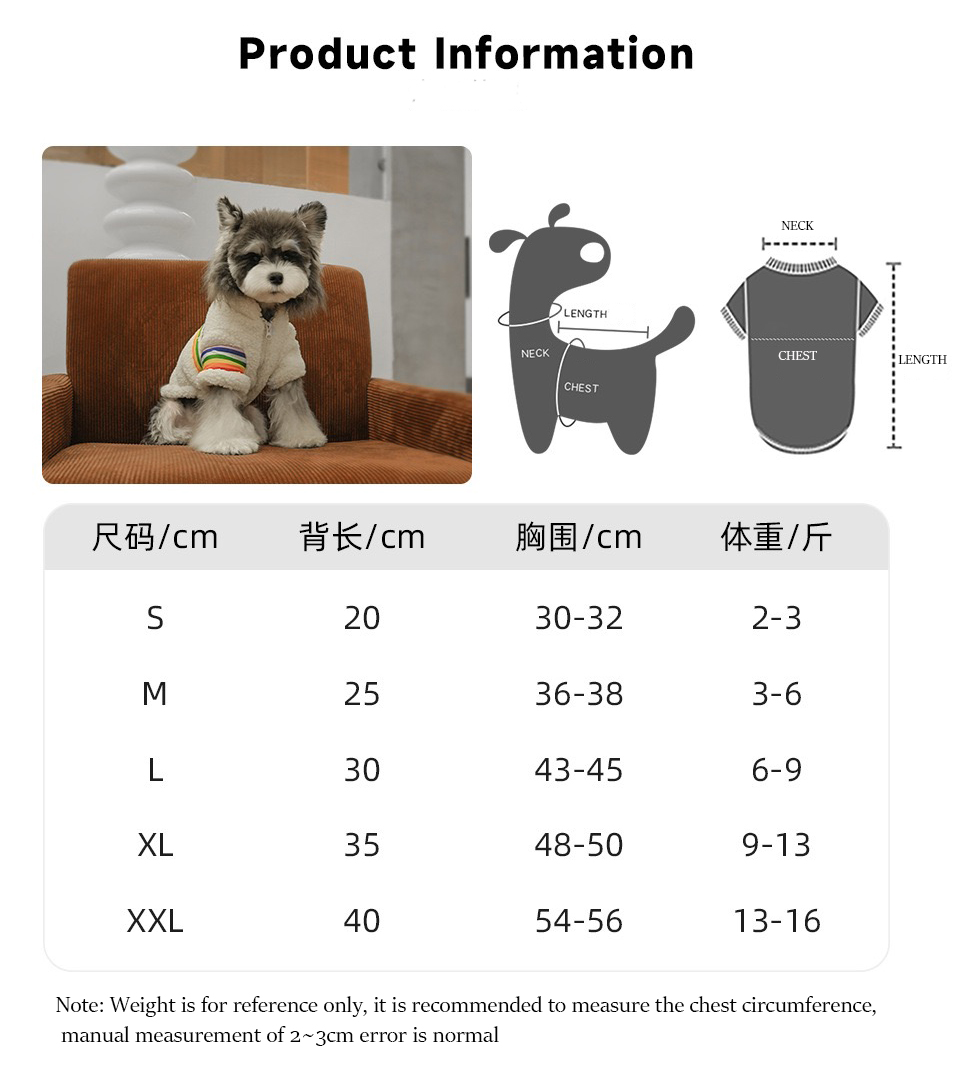 Product Information

LENGTH
NECK
CHEST

NECK
CHEST
LENGTH

| 尺码/cm | 背长/cm | 胸围/cm | 体重/斤 |
|---|---|---|---|
| S | 20 | 30-32 | 2-3 |
| M | 25 | 36-38 | 3-6 |
| L | 30 | 43-45 | 6-9 |
| XL | 35 | 48-50 | 9-13 |
| XXL | 40 | 54-56 | 13-16 |

Note: Weight is for reference only, it is recommended to measure the chest circumference, manual measurement of 2~3cm error is normal